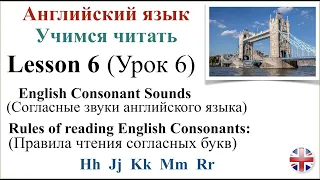 Английский язык
Учимся читать
Lesson 6 (Урок 6)

English Consonant Sounds
(Согласные звуки английского языка)

Rules of reading English Consonants:
(Правила чтения согласных букв)

Hh Jj Kk Mm Rr